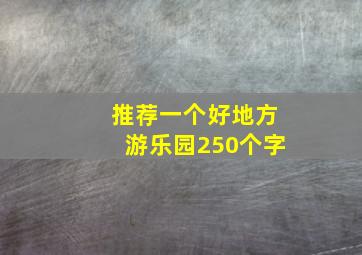 推荐一个好地方
游乐园250个字